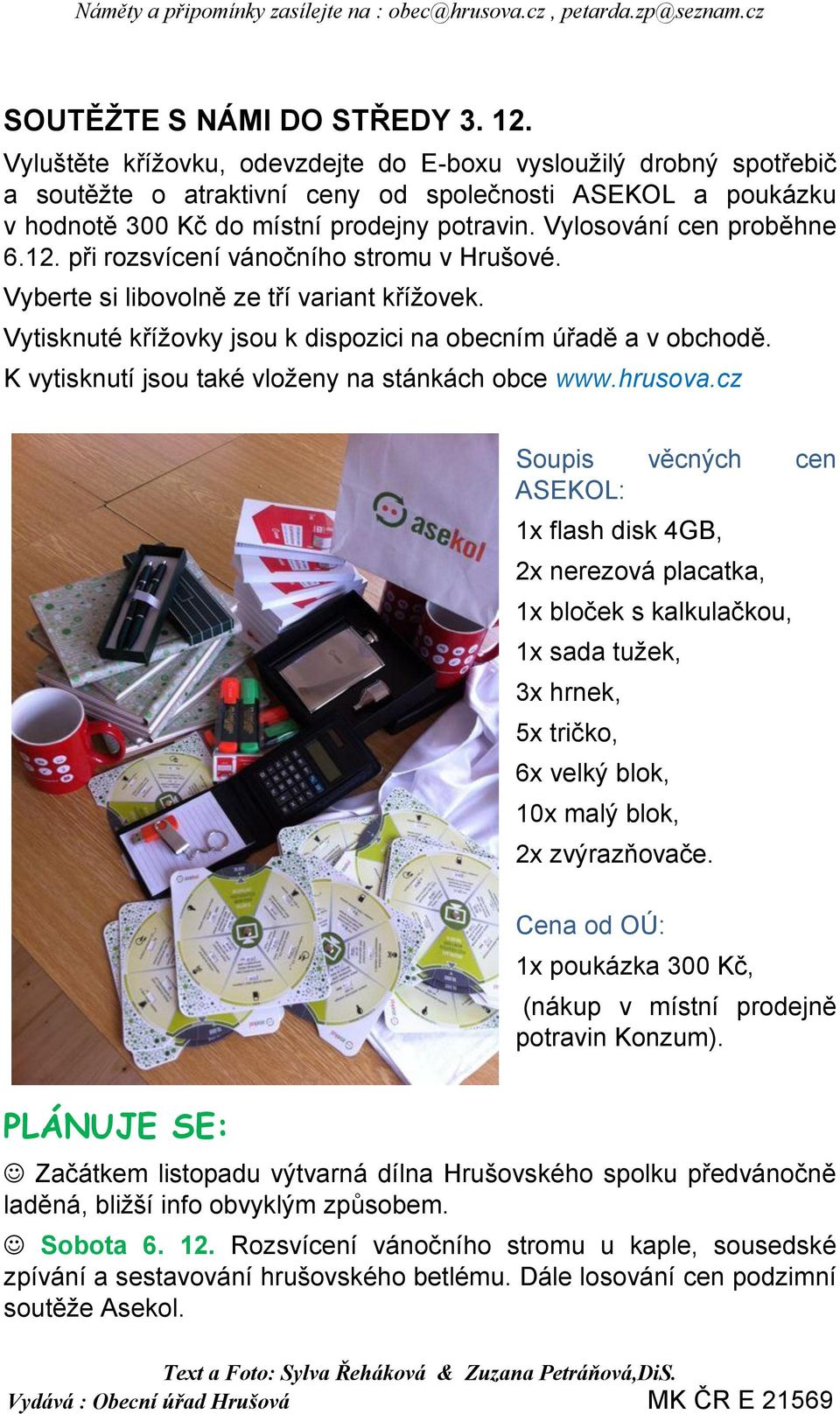 Náměty a připomínky zasílejte na : obec@hrusova.cz , petarda.zp@seznam.cz

SOUTĚŽTE S NÁMI DO STŘEDY 3. 12.

Vyluštěte křížovku, odevzdejte do E-boxu vysloužilý drobný spotřebič a soutěžte o atraktivní ceny od společnosti ASEKOL a poukázku v hodnotě 300 Kč do místní prodejny potravin. Vylosování cen proběhne 6.12. při rozsvícení vánočního stromu v Hrušové.

Vyberte si libovolně ze tří variant křížovek.

Vytisknuté křížovky jsou k dispozici na obecním úřadě a v obchodě.

K vytisknutí jsou také vloženy na stánkách obce www.hrusova.cz

asekol

Soupis věcných cen ASEKOL:

1x flash disk 4GB,

2x nerezová placatka,

1x bloček s kalkulačkou,

1x sada tužek,

3x hrnek,

5x tričko,

6x velký blok,

10x malý blok,

2x zvýrazňovače.

Cena od OÚ:

1x poukázka 300 Kč,

(nákup v místní prodejně potravin Konzum).

PLÁNUJE SE:

☺ Začátkem listopadu výtvarná dílna Hrušovského spolku předvánočně laděná, bližší info obvyklým způsobem.

☺ Sobota 6. 12. Rozsvícení vánočního stromu u kaple, sousedské zpívání a sestavování hrušovského betlému. Dále losování cen podzimní soutěže Asekol.

Text a Foto: Sylva Řeháková & Zuzana Petráňová,DiS.

Vydává : Obecní úřad Hrušová MK ČR E 21569